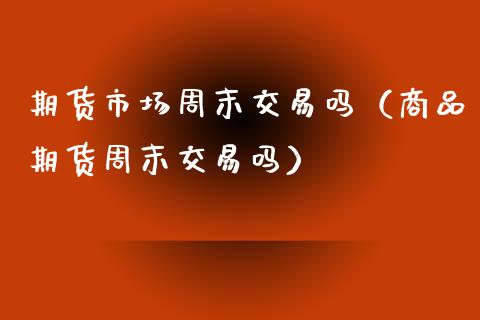 期货市场周末交易吗（商品期货周末交易吗）